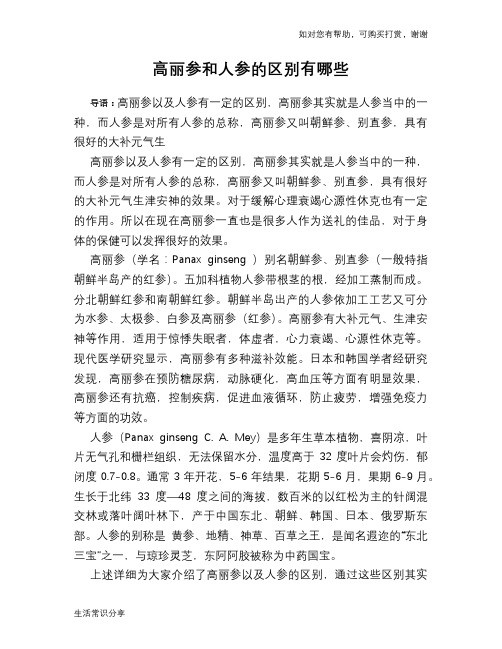 如对您有帮助，可购买打赏，谢谢

高丽参和人参的区别有哪些

导语：高丽参以及人参有一定的区别，高丽参其实就是人参当中的一种，而人参是对所有人参的总称，高丽参又叫朝鲜参、别直参，具有很好的大补元气生

高丽参以及人参有一定的区别，高丽参其实就是人参当中的一种，而人参是对所有人参的总称，高丽参又叫朝鲜参、别直参，具有很好的大补元气生津安神的效果。对于缓解心理衰竭心源性休克也有一定的作用。所以在现在高丽参一直也是很多人作为送礼的佳品，对于身体的保健可以发挥很好的效果。

高丽参（学名：Panax ginseng ）别名朝鲜参、别直参（一般特指朝鲜半岛产的红参）。五加科植物人参带根茎的根，经加工蒸制而成。分北朝鲜红参和南朝鲜红参。朝鲜半岛出产的人参依加工工艺又可分为水参、太极参、白参及高丽参（红参）。高丽参有大补元气、生津安神等作用，适用于惊悸失眠者，体虚者，心力衰竭、心源性休克等。现代医学研究显示，高丽参有多种滋补效能。日本和韩国学者经研究发现，高丽参在预防糖尿病，动脉硬化，高血压等方面有明显效果，高丽参还有抗癌，控制疾病，促进血液循环，防止疲劳，增强免疫力等方面的功效。

人参（Panax ginseng C. A. Mey）是多年生草本植物，喜阴凉，叶片无气孔和栅栏组织，无法保留水分，温度高于 32 度叶片会灼伤，郁闭度 0.7-0.8。通常 3 年开花，5-6 年结果，花期 5-6 月，果期 6-9 月。生长于北纬 33 度—48 度之间的海拔，数百米的以红松为主的针阔混交林或落叶阔叶林下，产于中国东北、朝鲜、韩国、日本、俄罗斯东部。人参的别称是 黄参、地精、神草、百草之王，是闻名遐迩的“东北三宝”之一，与琼珍灵芝，东阿阿胶被称为中药国宝。

上述详细为大家介绍了高丽参以及人参的区别，通过这些区别其实

生活常识分享